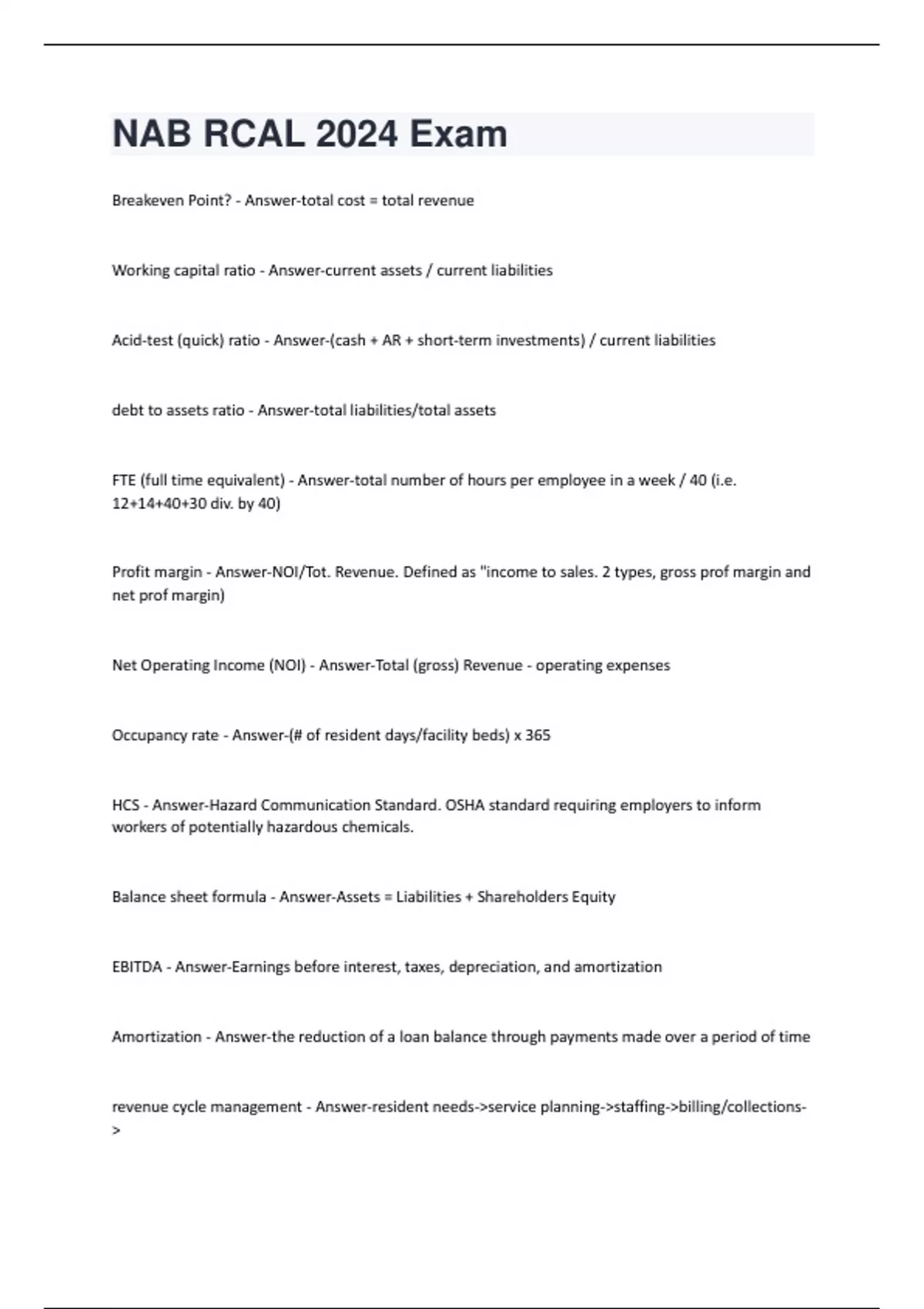 NAB RCAL 2024 Exam

Breakeven Point? - Answer-total cost = total revenue

Working capital ratio - Answer-current assets / current liabilities

Acid-test (quick) ratio - Answer-(cash + AR + short-term investments) / current liabilities

debt to assets ratio - Answer-total liabilities/total assets

FTE (full time equivalent) - Answer-total number of hours per employee in a week / 40 (i.e. 12+14+40+30 div. by 40)

Profit margin - Answer-NOI/Tot. Revenue. Defined as "income to sales. 2 types, gross prof margin and net prof margin)

Net Operating Income (NOI) - Answer-Total (gross) Revenue - operating expenses

Occupancy rate - Answer-(# of resident days/facility beds) x 365

HCS - Answer-Hazard Communication Standard. OSHA standard requiring employers to inform workers of potentially hazardous chemicals.

Balance sheet formula - Answer-Assets = Liabilities + Shareholders Equity

EBITDA - Answer-Earnings before interest, taxes, depreciation, and amortization

Amortization - Answer-the reduction of a loan balance through payments made over a period of time

revenue cycle management - Answer-resident needs->service planning->staffing->billing/collections->